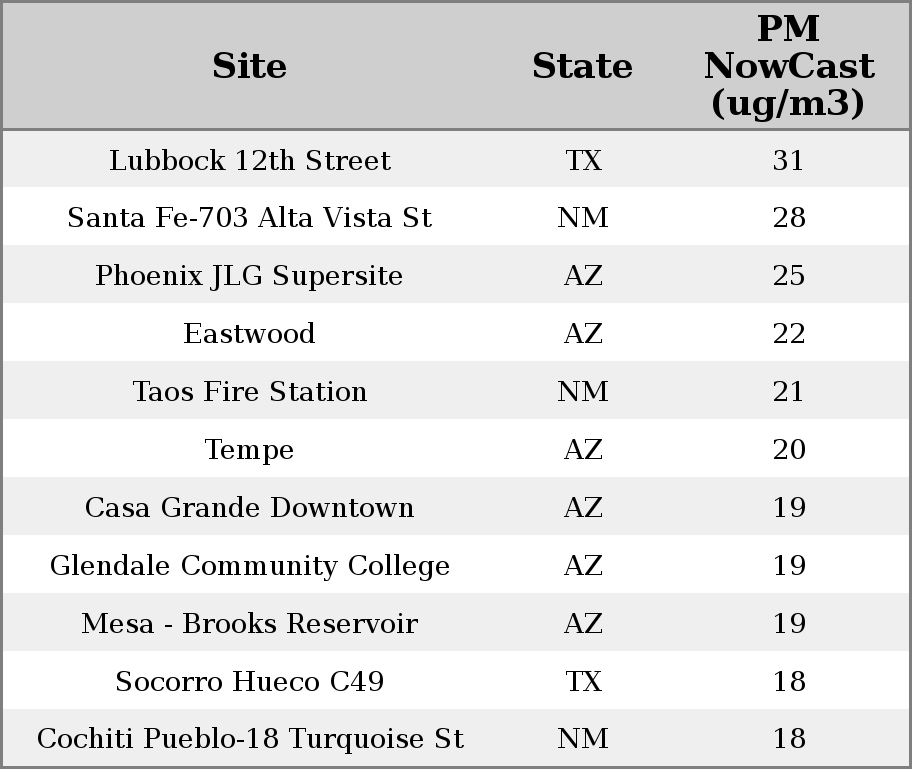 | Site | State | PM NowCast (ug/m3) |
|---|---|---|
| Lubbock 12th Street | TX | 31 |
| Santa Fe-703 Alta Vista St | NM | 28 |
| Phoenix JLG Supersite | AZ | 25 |
| Eastwood | AZ | 22 |
| Taos Fire Station | NM | 21 |
| Tempe | AZ | 20 |
| Casa Grande Downtown | AZ | 19 |
| Glendale Community College | AZ | 19 |
| Mesa - Brooks Reservoir | AZ | 19 |
| Socorro Hueco C49 | TX | 18 |
| Cochiti Pueblo-18 Turquoise St | NM | 18 |